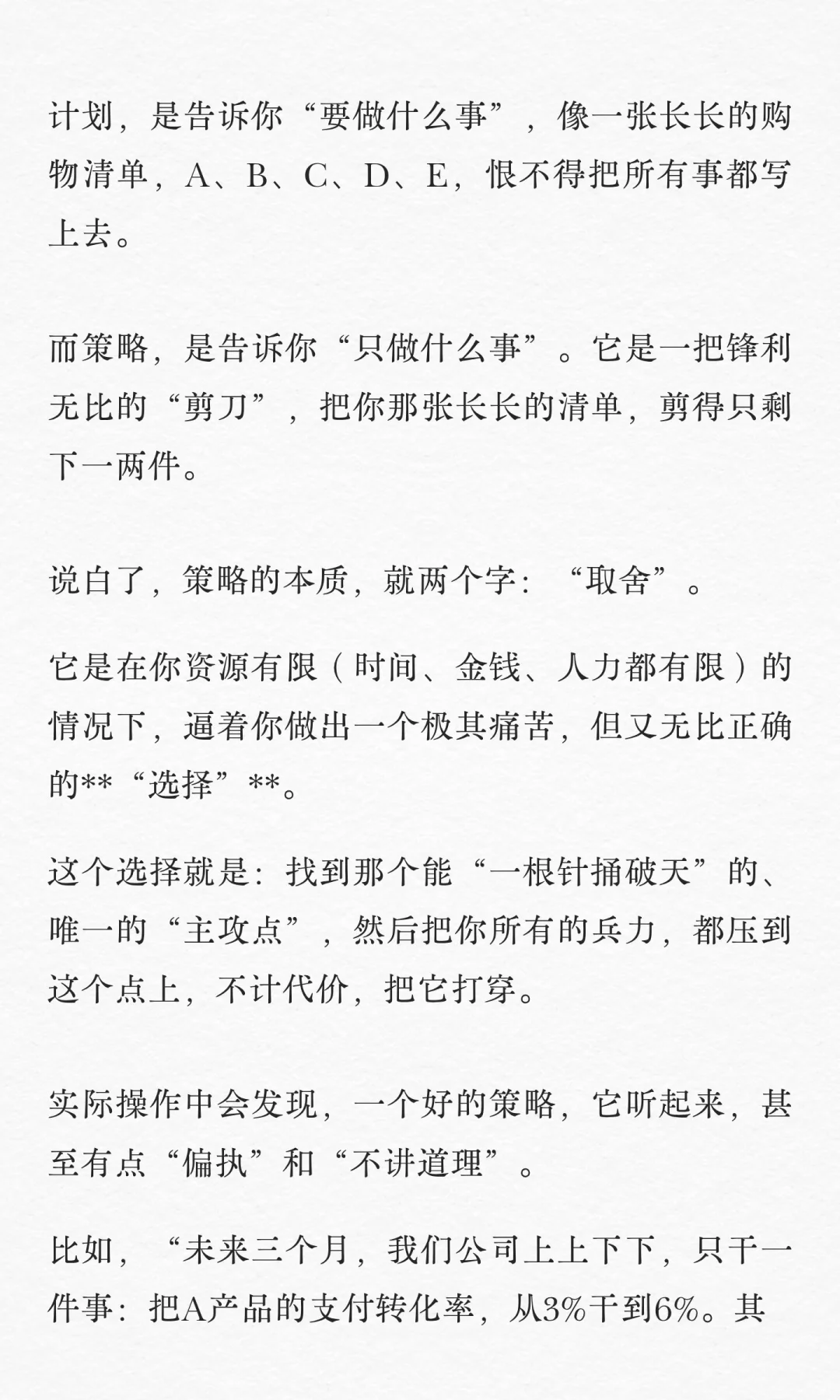 计划，是告诉你“要做什么事”，像一张长长的购物清单，A、B、C、D、E，恨不得把所有事都写上去。

而策略，是告诉你“只做什么事”。它是一把锋利无比的“剪刀”，把你那张长长的清单，剪得只剩下一两件。

说白了，策略的本质，就两个字：“取舍”。

它是在你资源有限（时间、金钱、人力都有限）的情况下，逼着你做出一个极其痛苦，但又无比正确的**“选择”**。

这个选择就是：找到那个能“一根针捅破天”的、唯一的“主攻点”，然后把你所有的兵力，都压到这个点上，不计代价，把它打穿。

实际操作中会发现，一个好的策略，它听起来，甚至有点“偏执”和“不讲道理”。

比如，“未来三个月，我们公司上上下下，只干一件事：把A产品的支付转化率，从3%干到6%。其